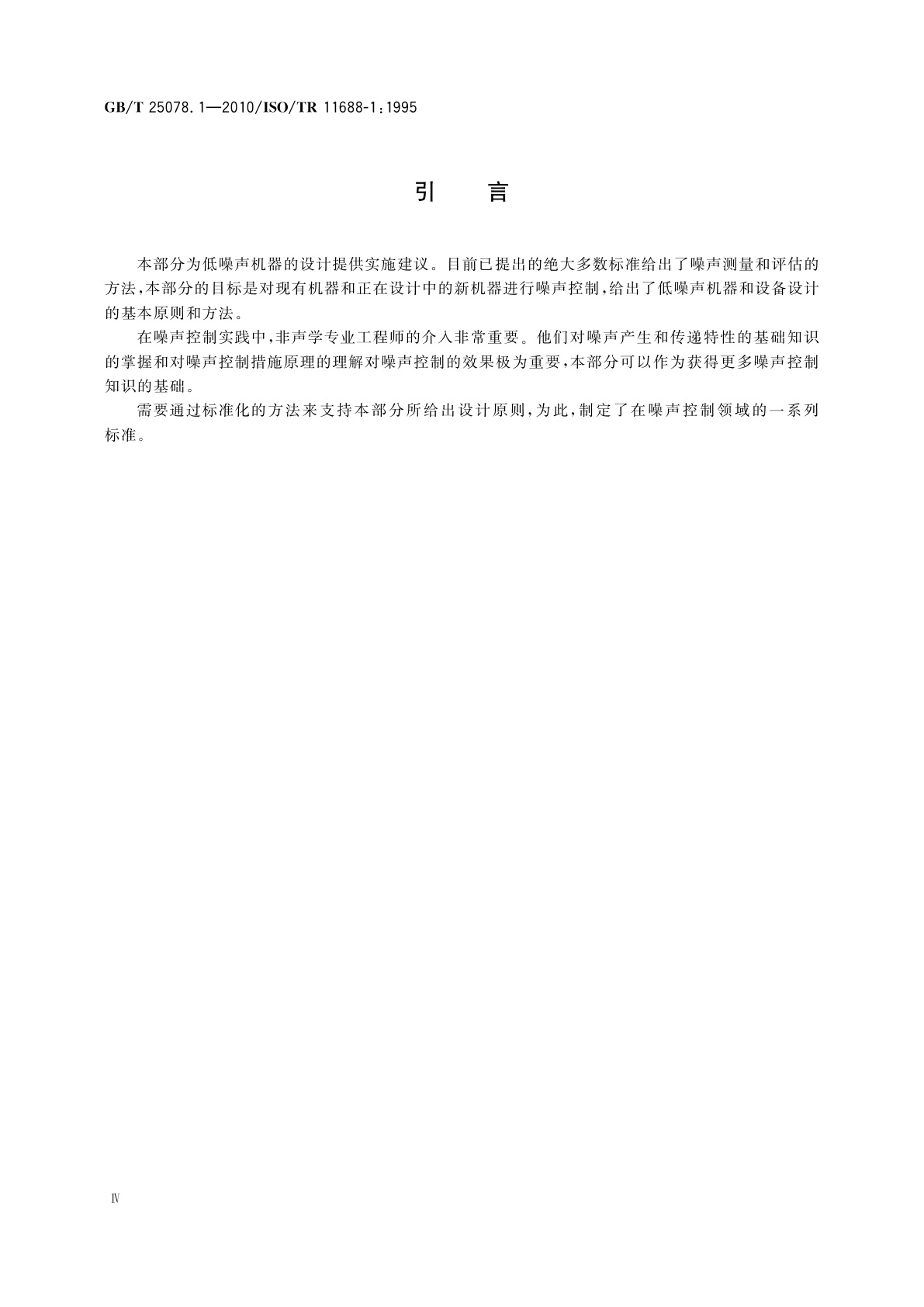 GB/T 25078.1—2010/ISO/TR 11688-1:1995

引　言

本部分为低噪声机器的设计提供实施建议。目前已提出的绝大多数标准给出了噪声测量和评估的方法,本部分的目标是对现有机器和正在设计中的新机器进行噪声控制,给出了低噪声机器和设备设计的基本原则和方法。

在噪声控制实践中,非声学专业工程师的介入非常重要。他们对噪声产生和传递特性的基础知识的掌握和对噪声控制措施原理的理解对噪声控制的效果极为重要,本部分可以作为获得更多噪声控制知识的基础。

需要通过标准化的方法来支持本部分所给出设计原则,为此,制定了在噪声控制领域的一系列标准。

Ⅳ